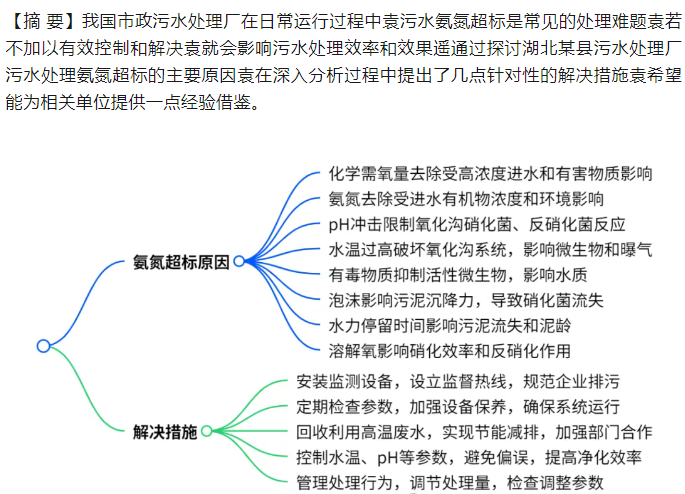 【摘 要】我国市政污水处理厂在日常运行过程中袁污水氨氮超标是常见的处理难题袁若不加以有效控制和解决袁就会影响污水处理效率和效果遥通过探讨湖北某县污水处理厂污水处理氨氮超标的主要原因袁在深入分析过程中提出了几点针对性的解决措施袁希望能为相关单位提供一点经验借鉴。

氨氮超标原因

化学需氧量去除受高浓度进水和有害物质影响

氨氮去除受进水有机物浓度和环境影响

pH冲击限制氧化沟硝化菌、反硝化菌反应

水温过高破坏氧化沟系统，影响微生物和曝气

有毒物质抑制活性微生物，影响水质

泡沫影响污泥沉降力，导致硝化菌流失

水力停留时间影响污泥流失和泥龄

溶解氧影响硝化效率和反硝化作用

解决措施

安装监测设备，设立监督热线，规范企业排污

定期检查参数，加强设备保养，确保系统运行

回收利用高温废水，实现节能减排，加强部门合作

控制水温、pH等参数，避免偏误，提高净化效率

管理处理行为，调节处理量，检查调整参数